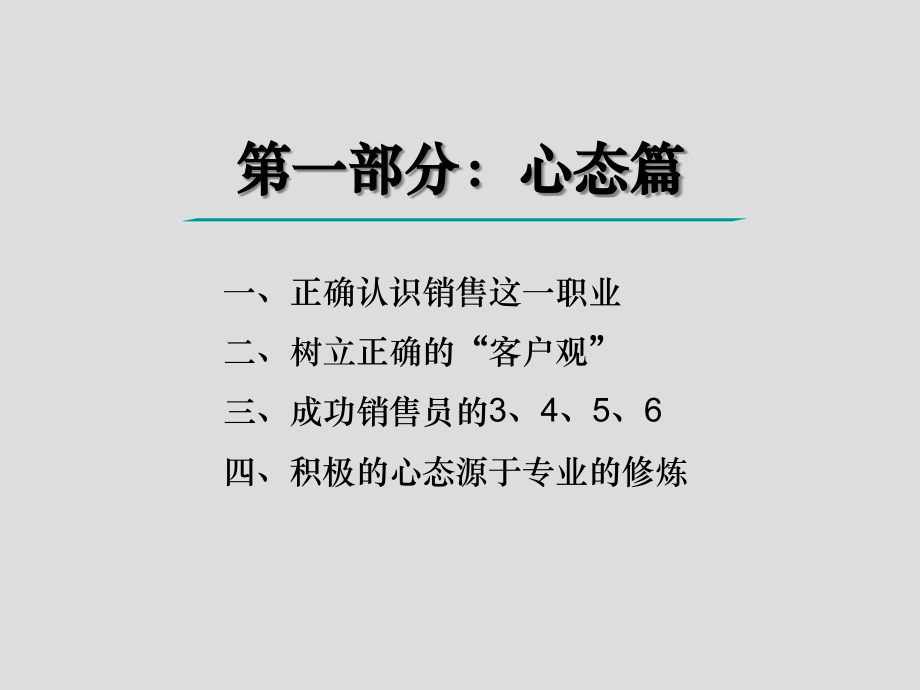 第一部分：心态篇

一、正确认识销售这一职业

二、树立正确的“客户观”

三、成功销售员的3、4、5、6

四、积极的心态源于专业的修炼